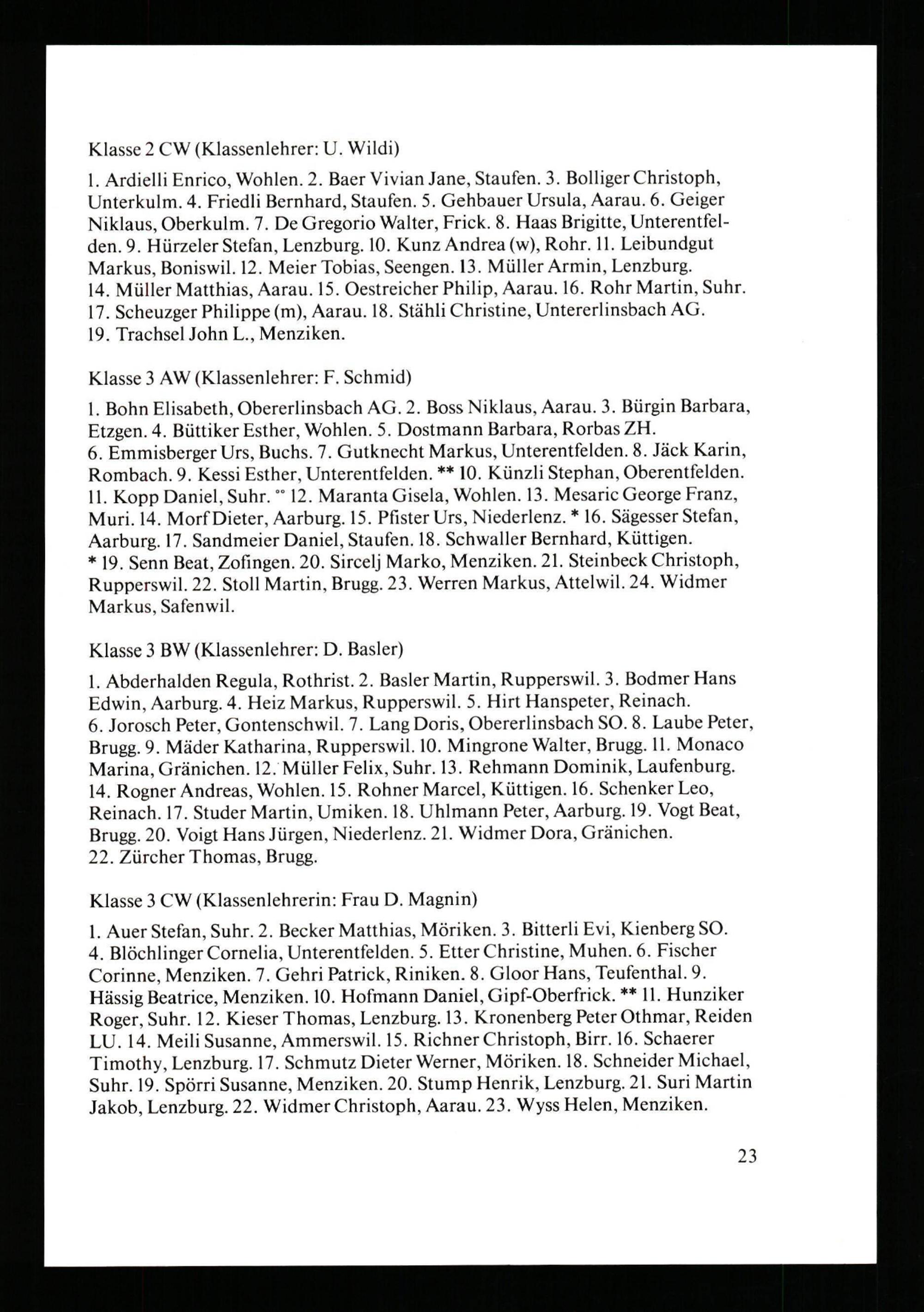 Klasse 2 CW (Klassenlehrer: U. Wildi)

1. Ardielli Enrico, Wohlen. 2. Baer Vivian Jane, Staufen. 3. Bolliger Christoph, Unterkulm. 4. Friedli Bernhard, Staufen. 5. Gehbauer Ursula, Aarau. 6. Geiger Niklaus, Oberkulm. 7. De Gregorio Walter, Frick. 8. Haas Brigitte, Unterentfelden. 9. Hürzeler Stefan, Lenzburg. 10. Kunz Andrea (w), Rohr. 11. Leibundgut Markus, Boniswil. 12. Meier Tobias, Seengen. 13. Müller Armin, Lenzburg. 14. Müller Matthias, Aarau. 15. Oestreicher Philip, Aarau. 16. Rohr Martin, Suhr. 17. Scheuzger Philippe (m), Aarau. 18. Stähli Christine, Untererlinsbach AG. 19. Trachsel John L., Menziken.

Klasse 3 AW (Klassenlehrer: F. Schmid)

1. Bohn Elisabeth, Obererlinsbach AG. 2. Boss Niklaus, Aarau. 3. Bürgin Barbara, Etzgen. 4. Büttiker Esther, Wohlen. 5. Dostmann Barbara, Rorbas ZH. 6. Emmisberger Urs, Buchs. 7. Gutknecht Markus, Unterentfelden. 8. Jäck Karin, Rombach. 9. Kessi Esther, Unterentfelden. ** 10. Künzli Stephan, Oberentfelden. 11. Kopp Daniel, Suhr. °° 12. Maranta Gisela, Wohlen. 13. Mesaric George Franz, Muri. 14. Morf Dieter, Aarburg. 15. Pfister Urs, Niederlenz. * 16. Sägesser Stefan, Aarburg. 17. Sandmeier Daniel, Staufen. 18. Schwaller Bernhard, Küttigen. * 19. Senn Beat, Zofingen. 20. Sircelj Marko, Menziken. 21. Steinbeck Christoph, Rupperswil. 22. Stoll Martin, Brugg. 23. Werren Markus, Attelwil. 24. Widmer Markus, Safenwil.

Klasse 3 BW (Klassenlehrer: D. Basler)

1. Abderhalden Regula, Rothrist. 2. Basler Martin, Rupperswil. 3. Bodmer Hans Edwin, Aarburg. 4. Heiz Markus, Rupperswil. 5. Hirt Hanspeter, Reinach. 6. Jorosch Peter, Gontenschwil. 7. Lang Doris, Obererlinsbach SO. 8. Laube Peter, Brugg. 9. Mäder Katharina, Rupperswil. 10. Mingrone Walter, Brugg. 11. Monaco Marina, Gränichen. 12. Müller Felix, Suhr. 13. Rehmann Dominik, Laufenburg. 14. Rogner Andreas, Wohlen. 15. Rohner Marcel, Küttigen. 16. Schenker Leo, Reinach. 17. Studer Martin, Umiken. 18. Uhlmann Peter, Aarburg. 19. Vogt Beat, Brugg. 20. Voigt Hans Jürgen, Niederlenz. 21. Widmer Dora, Gränichen. 22. Zürcher Thomas, Brugg.

Klasse 3 CW (Klassenlehrerin: Frau D. Magnin)

1. Auer Stefan, Suhr. 2. Becker Matthias, Möriken. 3. Bitterli Evi, Kienberg SO. 4. Blöchlinger Cornelia, Unterentfelden. 5. Etter Christine, Muhen. 6. Fischer Corinne, Menziken. 7. Gehri Patrick, Riniken. 8. Gloor Hans, Teufenthal. 9. Hässig Beatrice, Menziken. 10. Hofmann Daniel, Gipf-Oberfrick. ** 11. Hunziker Roger, Suhr. 12. Kieser Thomas, Lenzburg. 13. Kronenberg Peter Othmar, Reiden LU. 14. Meili Susanne, Ammerswil. 15. Richner Christoph, Birr. 16. Schaerer Timothy, Lenzburg. 17. Schmutz Dieter Werner, Möriken. 18. Schneider Michael, Suhr. 19. Spörri Susanne, Menziken. 20. Stump Henrik, Lenzburg. 21. Suri Martin Jakob, Lenzburg. 22. Widmer Christoph, Aarau. 23. Wyss Helen, Menziken.

23